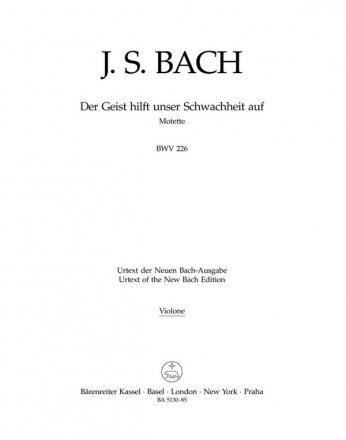 J. S. BACH

Der Geist hilft unser Schwachheit auf

Motette

BWV 226

Urtext der Neuen Bach-Ausgabe
Urtext of the New Bach Edition

Violone

Bärenreiter Kassel · Basel · London · New York · Praha
BA 5130-85